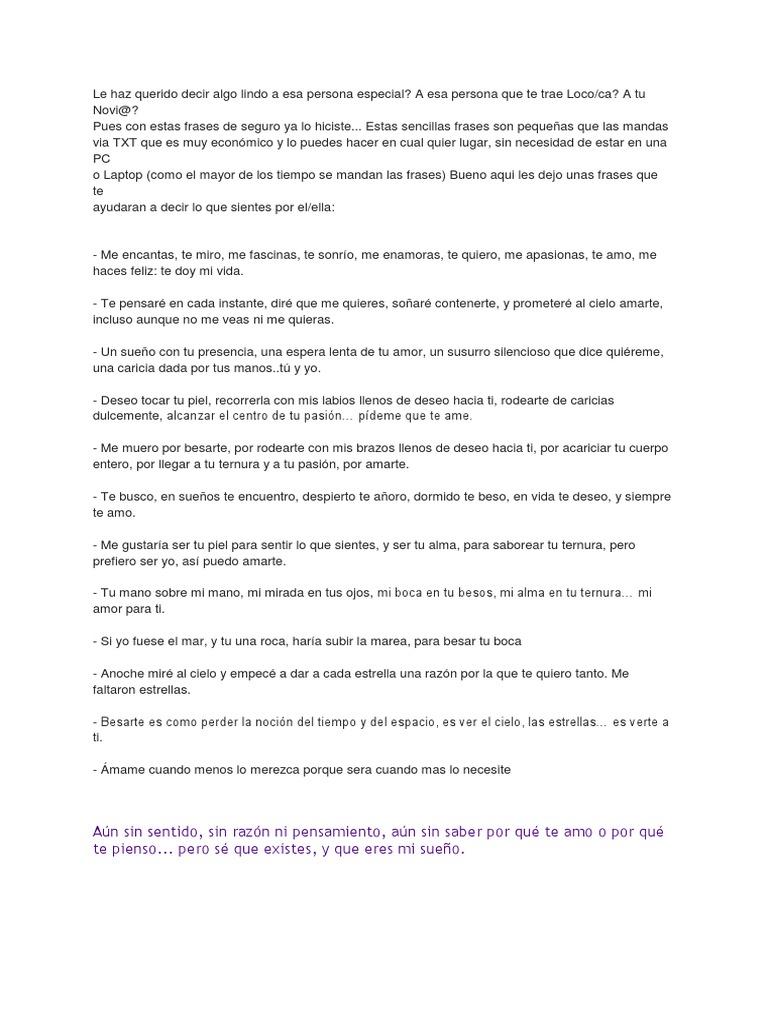 Le haz querido decir algo lindo a esa persona especial? A esa persona que te trae Loco/ca? A tu Novi@?
Pues con estas frases de seguro ya lo hiciste... Estas sencillas frases son pequeñas que las mandas via TXT que es muy económico y lo puedes hacer en cual quier lugar, sin necesidad de estar en una PC
o Laptop (como el mayor de los tiempo se mandan las frases) Bueno aqui les dejo unas frases que te
ayudaran a decir lo que sientes por el/ella:

- Me encantas, te miro, me fascinas, te sonrío, me enamoras, te quiero, me apasionas, te amo, me haces feliz: te doy mi vida.

- Te pensaré en cada instante, diré que me quieres, soñaré contenerte, y prometeré al cielo amarte, incluso aunque no me veas ni me quieras.

- Un sueño con tu presencia, una espera lenta de tu amor, un susurro silencioso que dice quiéreme, una caricia dada por tus manos..tú y yo.

- Deseo tocar tu piel, recorrerla con mis labios llenos de deseo hacia ti, rodearte de caricias dulcemente, alcanzar el centro de tu pasión… pídeme que te ame.

- Me muero por besarte, por rodearte con mis brazos llenos de deseo hacia ti, por acariciar tu cuerpo entero, por llegar a tu ternura y a tu pasión, por amarte.

- Te busco, en sueños te encuentro, despierto te añoro, dormido te beso, en vida te deseo, y siempre te amo.

- Me gustaría ser tu piel para sentir lo que sientes, y ser tu alma, para saborear tu ternura, pero prefiero ser yo, así puedo amarte.

- Tu mano sobre mi mano, mi mirada en tus ojos, mi boca en tu besos, mi alma en tu ternura… mi amor para ti.

- Si yo fuese el mar, y tu una roca, haría subir la marea, para besar tu boca

- Anoche miré al cielo y empecé a dar a cada estrella una razón por la que te quiero tanto. Me faltaron estrellas.

- Besarte es como perder la noción del tiempo y del espacio, es ver el cielo, las estrellas… es verte a ti.

- Ámame cuando menos lo merezca porque sera cuando mas lo necesite

Aún sin sentido, sin razón ni pensamiento, aún sin saber por qué te amo o por qué te pienso… pero sé que existes, y que eres mi sueño.